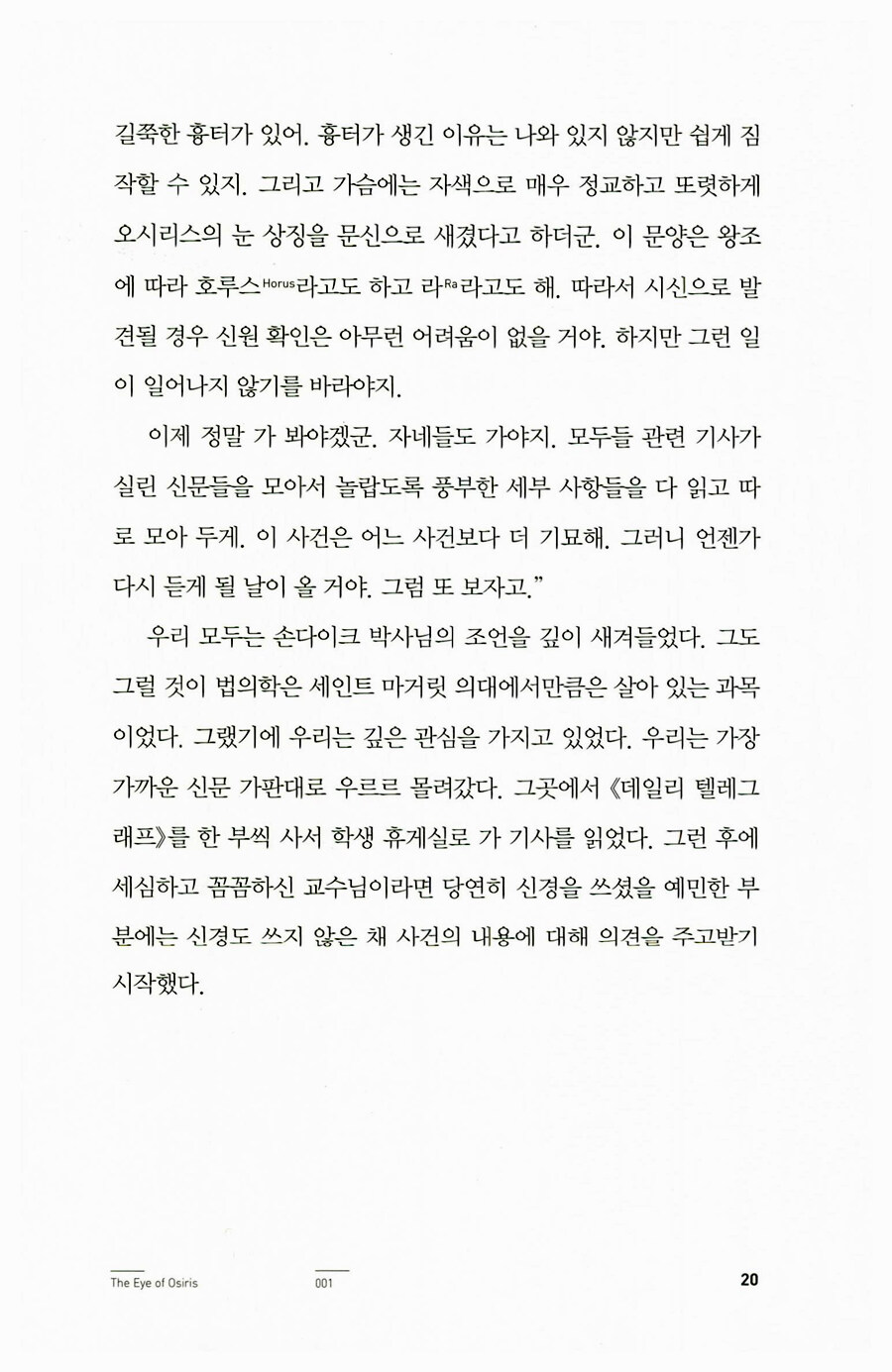 길쭉한 흉터가 있어. 흉터가 생긴 이유는 나와 있지 않지만 쉽게 짐작할 수 있지. 그리고 가슴에는 자색으로 매우 정교하고 또렷하게 오시리스의 눈 상징을 문신으로 새겼다고 하더군. 이 문양은 왕조에 따라 호루스Horus라고도 하고 라Ra라고도 해. 따라서 시신으로 발견될 경우 신원 확인은 아무런 어려움이 없을 거야. 하지만 그런 일이 일어나지 않기를 바라야지.

이제 정말 가 봐야겠군. 자네들도 가야지. 모두들 관련 기사가 실린 신문들을 모아서 놀랍도록 풍부한 세부 사항들을 다 읽고 따로 모아 두게. 이 사건은 어느 사건보다 더 기묘해. 그러니 언젠가 다시 듣게 될 날이 올 거야. 그럼 또 보자고."

우리 모두는 손다이크 박사님의 조언을 깊이 새겨들었다. 그도 그럴 것이 법의학은 세인트 마거릿 의대에서만큼은 살아 있는 과목이었다. 그랬기에 우리는 깊은 관심을 가지고 있었다. 우리는 가장 가까운 신문 가판대로 우르르 몰려갔다. 그곳에서 《데일리 텔레그래프》를 한 부씩 사서 학생 휴게실로 가 기사를 읽었다. 그런 후에 세심하고 꼼꼼하신 교수님이라면 당연히 신경을 쓰셨을 예민한 부분에는 신경도 쓰지 않은 채 사건의 내용에 대해 의견을 주고받기 시작했다.

The Eye of Osiris 001 20